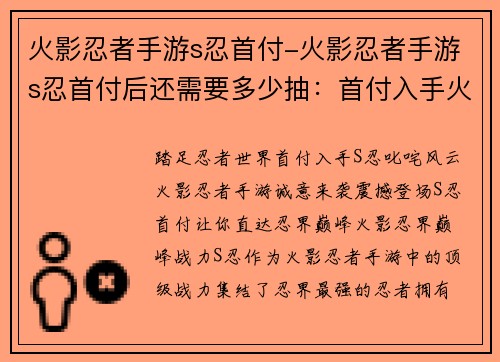 火影忍者手游s忍首付-火影忍者手游s忍首付后还需要多少抽：首付入手火

踏足忍者世界首付入手S忍叱咤风云火影忍者手游诚意来袭震撼登场S忍首付让你直达忍界巅峰火影忍界巅峰战力S忍作为火影忍者手游中的顶级战力集结了忍界最强的忍者拥有